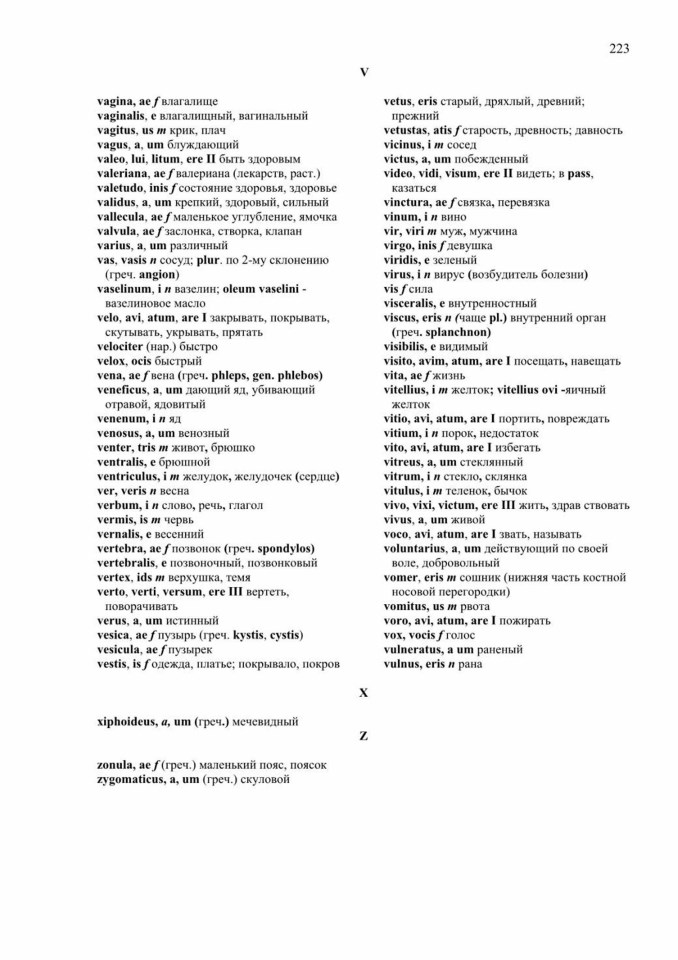 223

V

vagina, ae f влагалище
vaginalis, e влагалищный, вагинальный
vagitus, us m крик, плач
vagus, a, um блуждающий
valeo, lui, litum, ere II быть здоровым
valeriana, ae f валериана (лекарств, раст.)
valetudo, inis f состояние здоровья, здоровье
validus, a, um крепкий, здоровый, сильный
vallecula, ae f маленькое углубление, ямочка
valvula, ae f заслонка, створка, клапан
varius, a, um различный
vas, vasis n сосуд; plur. по 2-му склонению (греч. angion)
vaselinum, i n вазелин; oleum vaselini - вазелиновое масло
velo, avi, atum, are I закрывать, покрывать, скутывать, укрывать, прятать
velociter (нар.) быстро
velox, ocis быстрый
vena, ae f вена (греч. phleps, gen. phlebos)
veneficus, a, um дающий яд, убивающий отравой, ядовитый
venenum, i n яд
venosus, a, um венозный
venter, tris m живот, брюшко
ventralis, e брюшной
ventriculus, i m желудок, желудочек (сердце)
ver, veris n весна
verbum, i n слово, речь, глагол
vermis, is m червь
vernalis, e весенний
vertebra, ae f позвонок (греч. spondylos)
vertebralis, e позвоночный, позвонковый
vertex, ids m верхушка, темя
verto, verti, versum, ere III вертеть, поворачивать
verus, a, um истинный
vesica, ae f пузырь (греч. kystis, cystis)
vesicula, ae f пузырек
vestis, is f одежда, платье; покрывало, покров

vetus, eris старый, дряхлый, древний; прежний
vetustas, atis f старость, древность; давность
vicinus, i m сосед
victus, a, um побежденный
video, vidi, visum, ere II видеть; в pass, казаться
vinctura, ae f связка, перевязка
vinum, i n вино
vir, viri m муж, мужчина
virgo, inis f девушка
viridis, e зеленый
virus, i n вирус (возбудитель болезни)
vis f сила
visceralis, e внутренностный
viscus, eris n (чаще pl.) внутренний орган (греч. splanchnon)
visibilis, e видимый
visito, avim, atum, are I посещать, навещать
vita, ae f жизнь
vitellius, i m желток; vitellius ovi -яичный желток
vitio, avi, atum, are I портить, повреждать
vitium, i n порок, недостаток
vito, avi, atum, are I избегать
vitreus, a, um стеклянный
vitrum, i n стекло, склянка
vitulus, i m теленок, бычок
vivo, vixi, victum, ere III жить, здрав ствовать
vivus, a, um живой
voco, avi, atum, are I звать, называть
voluntarius, a, um действующий по своей воле, добровольный
vomer, eris m сошник (нижняя часть костной носовой перегородки)
vomitus, us m рвота
voro, avi, atum, are I пожирать
vox, vocis f голос
vulneratus, a um раненый
vulnus, eris n рана

X

xiphoideus, a, um (греч.) мечевидный

Z

zonula, ae f (греч.) маленький пояс, поясок
zygomaticus, a, um (греч.) скуловой